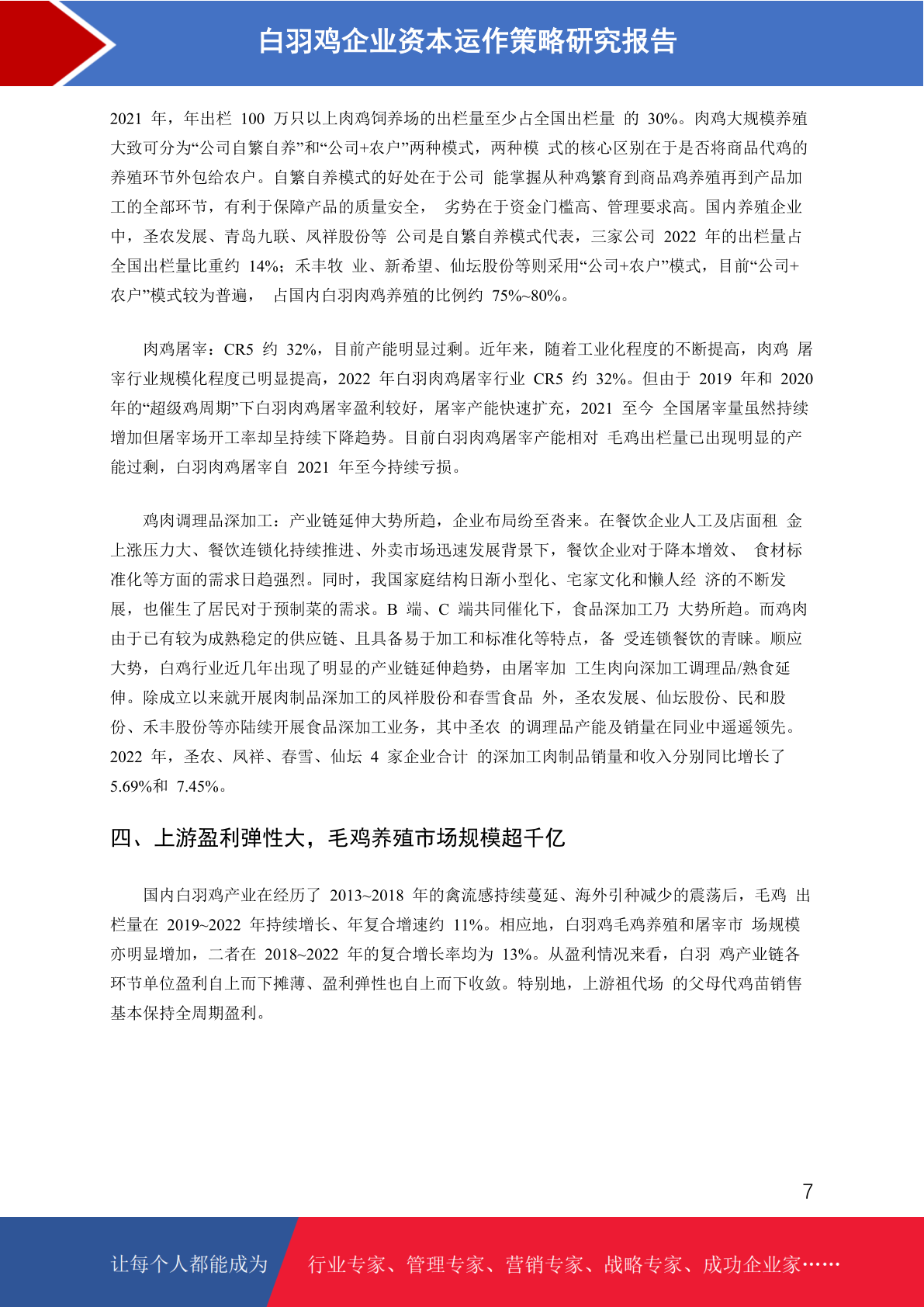 白羽鸡企业资本运作策略研究报告

2021 年，年出栏 100 万只以上肉鸡饲养场的出栏量至少占全国出栏量 的 30%。肉鸡大规模养殖大致可分为“公司自繁自养”和“公司+农户”两种模式，两种模 式的核心区别在于是否将商品代鸡的养殖环节外包给农户。自繁自养模式的好处在于公司 能掌握从种鸡繁育到商品鸡养殖再到产品加工的全部环节，有利于保障产品的质量安全， 劣势在于资金门槛高、管理要求高。国内养殖企业中，圣农发展、青岛九联、凤祥股份等 公司是自繁自养模式代表，三家公司 2022 年的出栏量占全国出栏量比重约 14%；禾丰牧 业、新希望、仙坛股份等则采用“公司+农户”模式，目前“公司+农户”模式较为普遍， 占国内白羽肉鸡养殖的比例约 75%~80%。

肉鸡屠宰：CR5 约 32%，目前产能明显过剩。近年来，随着工业化程度的不断提高，肉鸡 屠宰行业规模化程度已明显提高，2022 年白羽肉鸡屠宰行业 CR5 约 32%。但由于 2019 年和 2020 年的“超级鸡周期”下白羽肉鸡屠宰盈利较好，屠宰产能快速扩充，2021 至今 全国屠宰量虽然持续增加但屠宰场开工率却呈持续下降趋势。目前白羽肉鸡屠宰产能相对 毛鸡出栏量已出现明显的产能过剩，白羽肉鸡屠宰自 2021 年至今持续亏损。

鸡肉调理品深加工：产业链延伸大势所趋，企业布局纷至沓来。在餐饮企业人工及店面租 金上涨压力大、餐饮连锁化持续推进、外卖市场迅速发展背景下，餐饮企业对于降本增效、 食材标准化等方面的需求日趋强烈。同时，我国家庭结构日渐小型化、宅家文化和懒人经 济的不断发展，也催生了居民对于预制菜的需求。B 端、C 端共同催化下，食品深加工乃 大势所趋。而鸡肉由于已有较为成熟稳定的供应链、且具备易于加工和标准化等特点，备 受连锁餐饮的青睐。顺应大势，白鸡行业近几年出现了明显的产业链延伸趋势，由屠宰加 工生肉向深加工调理品/熟食延伸。除成立以来就开展肉制品深加工的凤祥股份和春雪食品 外，圣农发展、仙坛股份、民和股份、禾丰股份等亦陆续开展食品深加工业务，其中圣农 的调理品产能及销量在同业中遥遥领先。2022 年，圣农、凤祥、春雪、仙坛 4 家企业合计 的深加工肉制品销量和收入分别同比增长了 5.69%和 7.45%。

四、上游盈利弹性大，毛鸡养殖市场规模超千亿

国内白羽鸡产业在经历了 2013~2018 年的禽流感持续蔓延、海外引种减少的震荡后，毛鸡 出栏量在 2019~2022 年持续增长、年复合增速约 11%。相应地，白羽鸡毛鸡养殖和屠宰市 场规模亦明显增加，二者在 2018~2022 年的复合增长率均为 13%。从盈利情况来看，白羽 鸡产业链各环节单位盈利自上而下摊薄、盈利弹性也自上而下收敛。特别地，上游祖代场 的父母代鸡苗销售基本保持全周期盈利。

7

让每个人都能成为 行业专家、管理专家、营销专家、战略专家、成功企业家……